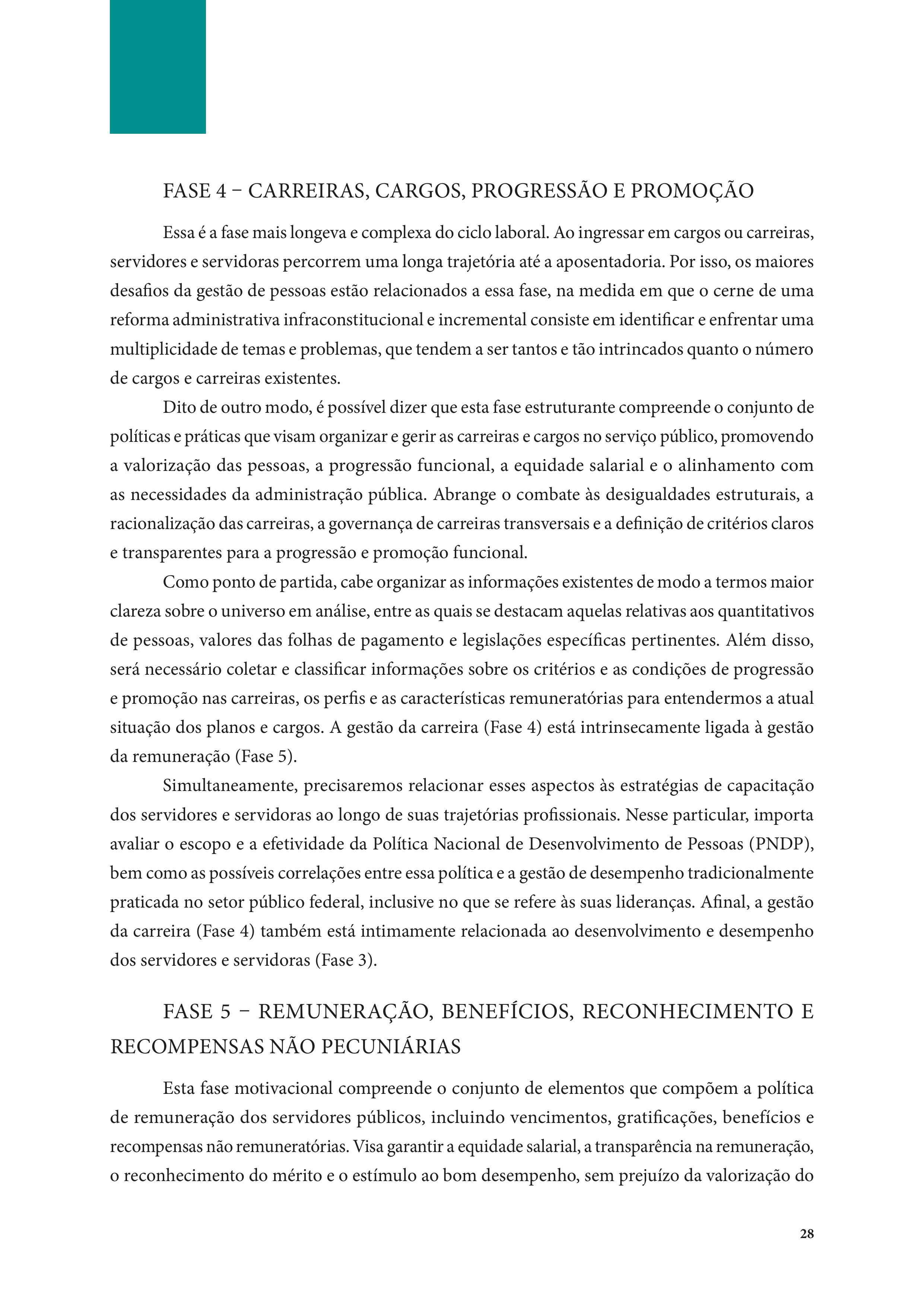 FASE 4 – CARREIRAS, CARGOS, PROGRESSÃO E PROMOÇÃO

Essa é a fase mais longeva e complexa do ciclo laboral. Ao ingressar em cargos ou carreiras, servidores e servidoras percorrem uma longa trajetória até a aposentadoria. Por isso, os maiores desafios da gestão de pessoas estão relacionados a essa fase, na medida em que o cerne de uma reforma administrativa infraconstitucional e incremental consiste em identificar e enfrentar uma multiplicidade de temas e problemas, que tendem a ser tantos e tão intrincados quanto o número de cargos e carreiras existentes.

Dito de outro modo, é possível dizer que esta fase estruturante compreende o conjunto de políticas e práticas que visam organizar e gerir as carreiras e cargos no serviço público, promovendo a valorização das pessoas, a progressão funcional, a equidade salarial e o alinhamento com as necessidades da administração pública. Abrange o combate às desigualdades estruturais, a racionalização das carreiras, a governança de carreiras transversais e a definição de critérios claros e transparentes para a progressão e promoção funcional.

Como ponto de partida, cabe organizar as informações existentes de modo a termos maior clareza sobre o universo em análise, entre as quais se destacam aquelas relativas aos quantitativos de pessoas, valores das folhas de pagamento e legislações específicas pertinentes. Além disso, será necessário coletar e classificar informações sobre os critérios e as condições de progressão e promoção nas carreiras, os perfis e as características remuneratórias para entendermos a atual situação dos planos e cargos. A gestão da carreira (Fase 4) está intrinsecamente ligada à gestão da remuneração (Fase 5).

Simultaneamente, precisaremos relacionar esses aspectos às estratégias de capacitação dos servidores e servidoras ao longo de suas trajetórias profissionais. Nesse particular, importa avaliar o escopo e a efetividade da Política Nacional de Desenvolvimento de Pessoas (PNDP), bem como as possíveis correlações entre essa política e a gestão de desempenho tradicionalmente praticada no setor público federal, inclusive no que se refere às suas lideranças. Afinal, a gestão da carreira (Fase 4) também está intimamente relacionada ao desenvolvimento e desempenho dos servidores e servidoras (Fase 3).

FASE 5 – REMUNERAÇÃO, BENEFÍCIOS, RECONHECIMENTO E RECOMPENSAS NÃO PECUNIÁRIAS

Esta fase motivacional compreende o conjunto de elementos que compõem a política de remuneração dos servidores públicos, incluindo vencimentos, gratificações, benefícios e recompensas não remuneratórias. Visa garantir a equidade salarial, a transparência na remuneração, o reconhecimento do mérito e o estímulo ao bom desempenho, sem prejuízo da valorização do

28